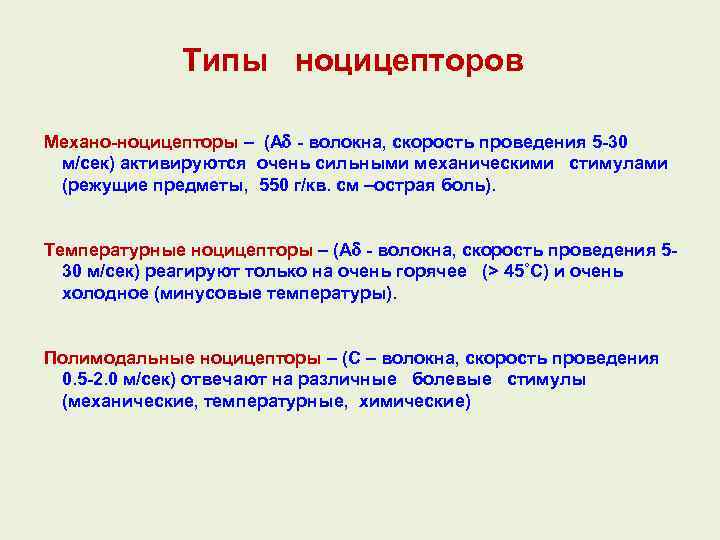 Типы ноцицепторов

Механо-ноцицепторы – (Aδ - волокна, скорость проведения 5-30 м/сек) активируются очень сильными механическими стимулами (режущие предметы, 550 г/кв. см –острая боль).

Температурные ноцицепторы – (Aδ - волокна, скорость проведения 5-30 м/сек) реагируют только на очень горячее (> 45°C) и очень холодное (минусовые температуры).

Полимодальные ноцицепторы – (С – волокна, скорость проведения 0.5-2.0 м/сек) отвечают на различные болевые стимулы (механические, температурные, химические)